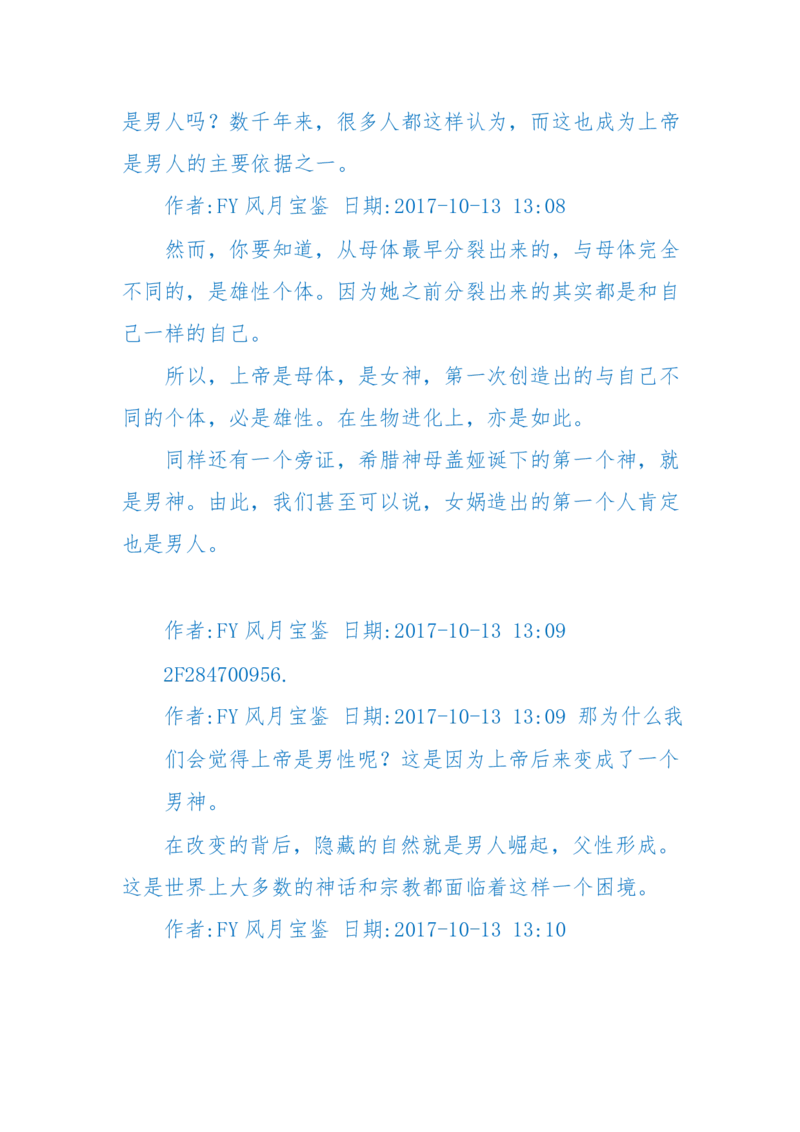 是男人吗？数千年来，很多人都这样认为，而这也成为上帝是男人的主要依据之一。

作者:FY 风月宝鉴 日期:2017-10-13 13:08

然而，你要知道，从母体最早分裂出来的，与母体完全不同的，是雄性个体。因为她之前分裂出来的其实都是和自己一样的自己。

所以，上帝是母体，是女神，第一次创造出的与自己不同的个体，必是雄性。在生物进化上，亦是如此。

同样还有一个旁证，希腊神母盖娅诞下的第一个神，就是男神。由此，我们甚至可以说，女娲造出的第一个人肯定也是男人。

作者:FY 风月宝鉴 日期:2017-10-13 13:09

2F284700956.

作者:FY 风月宝鉴 日期:2017-10-13 13:09 那为什么我们会觉得上帝是男性呢？这是因为上帝后来变成了一个男神。

在改变的背后，隐藏的自然就是男人崛起，父性形成。这是世界上大多数的神话和宗教都面临着这样一个困境。

作者:FY 风月宝鉴 日期:2017-10-13 13:10